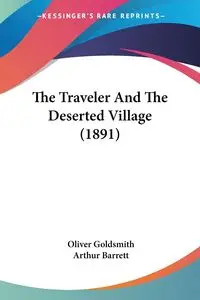 —KESSINGER'S RARE REPRINTS—

The Traveler And The Deserted Village (1891)

Oliver Goldsmith
Arthur Barrett